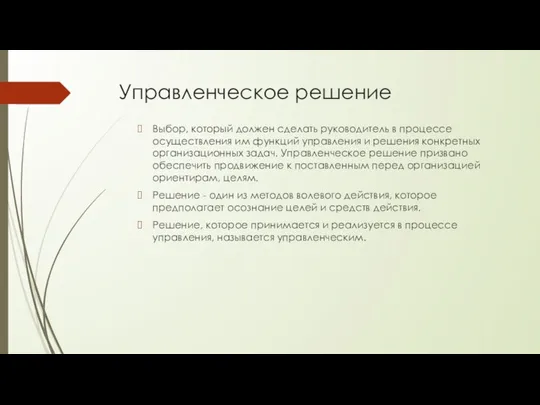 Управленческое решение

Выбор, который должен сделать руководитель в процессе осуществления им функций управления и решения конкретных организационных задач. Управленческое решение призвано обеспечить продвижение к поставленным перед организацией ориентирам, целям.

Решение - один из методов волевого действия, которое предполагает осознание целей и средств действия.

Решение, которое принимается и реализуется в процессе управления, называется управленческим.